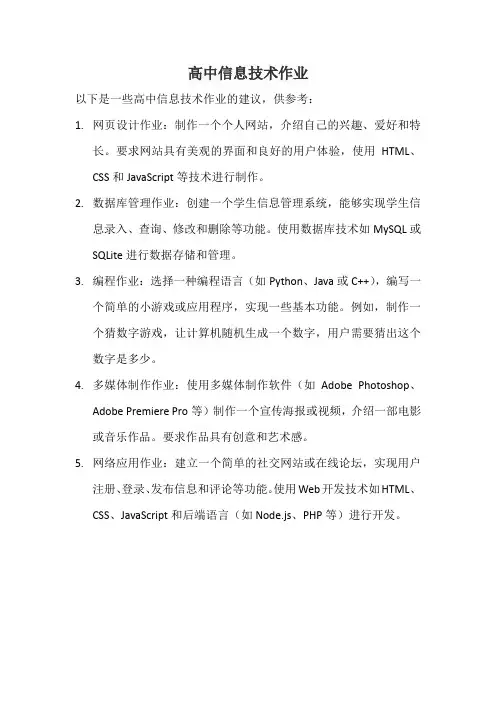 高中信息技术作业

以下是一些高中信息技术作业的建议，供参考：

1. 网页设计作业：制作一个个人网站，介绍自己的兴趣、爱好和特长。要求网站具有美观的界面和良好的用户体验，使用 HTML、CSS 和 JavaScript 等技术进行制作。

2. 数据库管理作业：创建一个学生信息管理系统，能够实现学生信息录入、查询、修改和删除等功能。使用数据库技术如 MySQL 或 SQLite 进行数据存储和管理。

3. 编程作业：选择一种编程语言（如 Python、Java 或 C++），编写一个简单的小游戏或应用程序，实现一些基本功能。例如，制作一个猜数字游戏，让计算机随机生成一个数字，用户需要猜出这个数字是多少。

4. 多媒体制作作业：使用多媒体制作软件（如 Adobe Photoshop、Adobe Premiere Pro 等）制作一个宣传海报或视频，介绍一部电影或音乐作品。要求作品具有创意和艺术感。

5. 网络应用作业：建立一个简单的社交网站或在线论坛，实现用户注册、登录、发布信息和评论等功能。使用 Web 开发技术如 HTML、CSS、JavaScript 和后端语言（如 Node.js、PHP 等）进行开发。